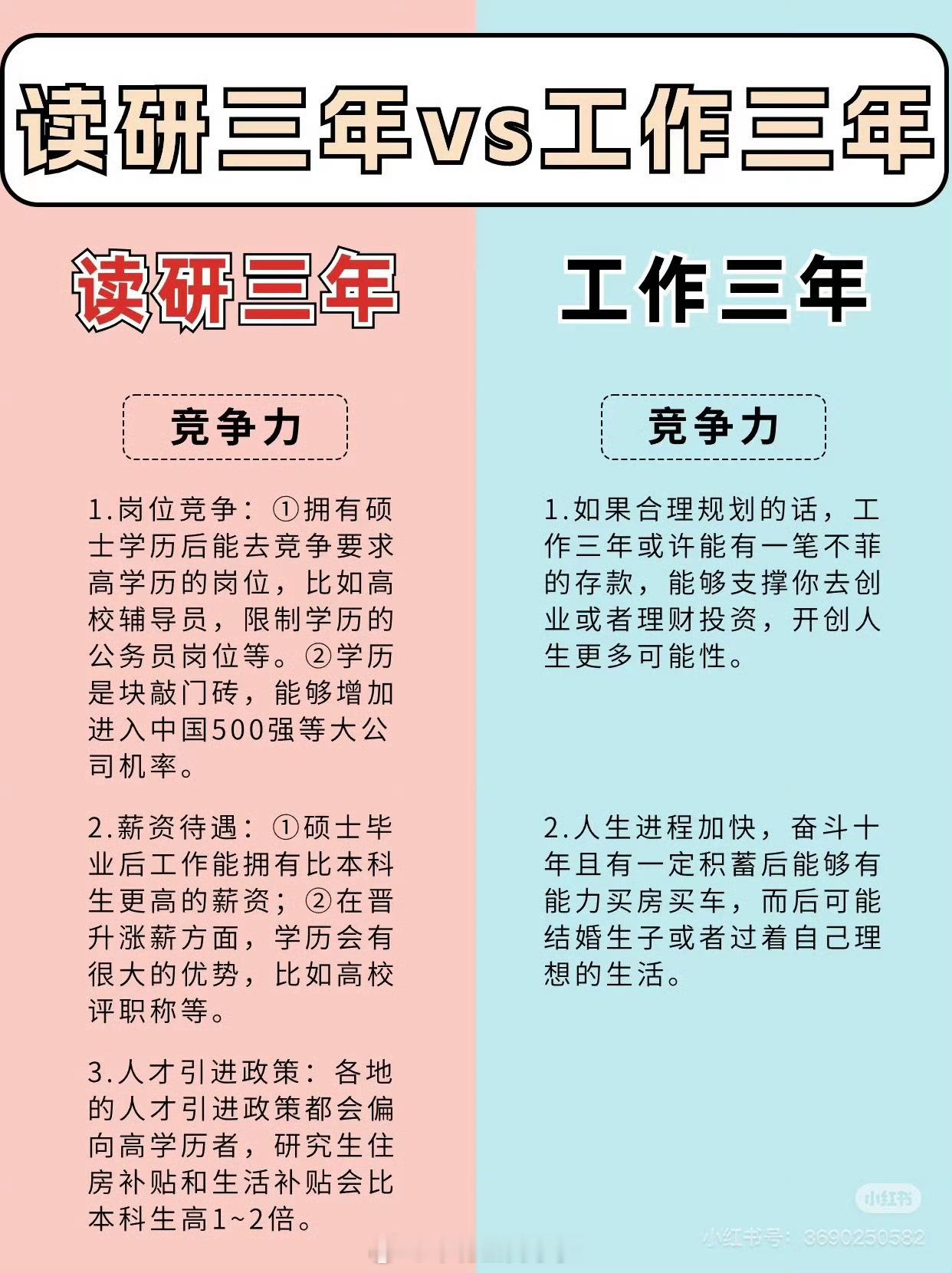 读研三年vs工作三年

读研三年

竞争力

1.岗位竞争：①拥有硕士学历后能去竞争要求高学历的岗位，比如高校辅导员，限制学历的公务员岗位等。②学历是块敲门砖，能够增加进入中国500强等大公司机率。

2.薪资待遇：①硕士毕业后工作能拥有比本科生更高的薪资；②在晋升涨薪方面，学历会有很大的优势，比如高校评职称等。

3.人才引进政策：各地的人才引进政策都会偏向高学历者，研究生住房补贴和生活补贴会比本科生高1~2倍。

工作三年

竞争力

1.如果合理规划的话，工作三年或许能有一笔不菲的存款，能够支撑你去创业或者理财投资，开创人生更多可能性。

2.人生进程加快，奋斗十年且有一定积蓄后能够有能力买房买车，而后可能结婚生子或者过着自己理想的生活。

小红书
小红书号：3690250582